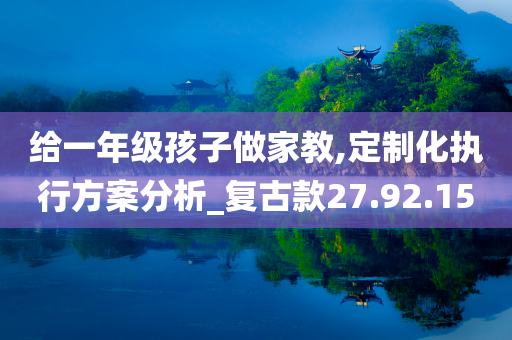 给一年级孩子做家教,定制化执行方案分析_复古款27.92.15